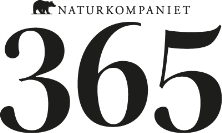 NATURKOMPANIET
365